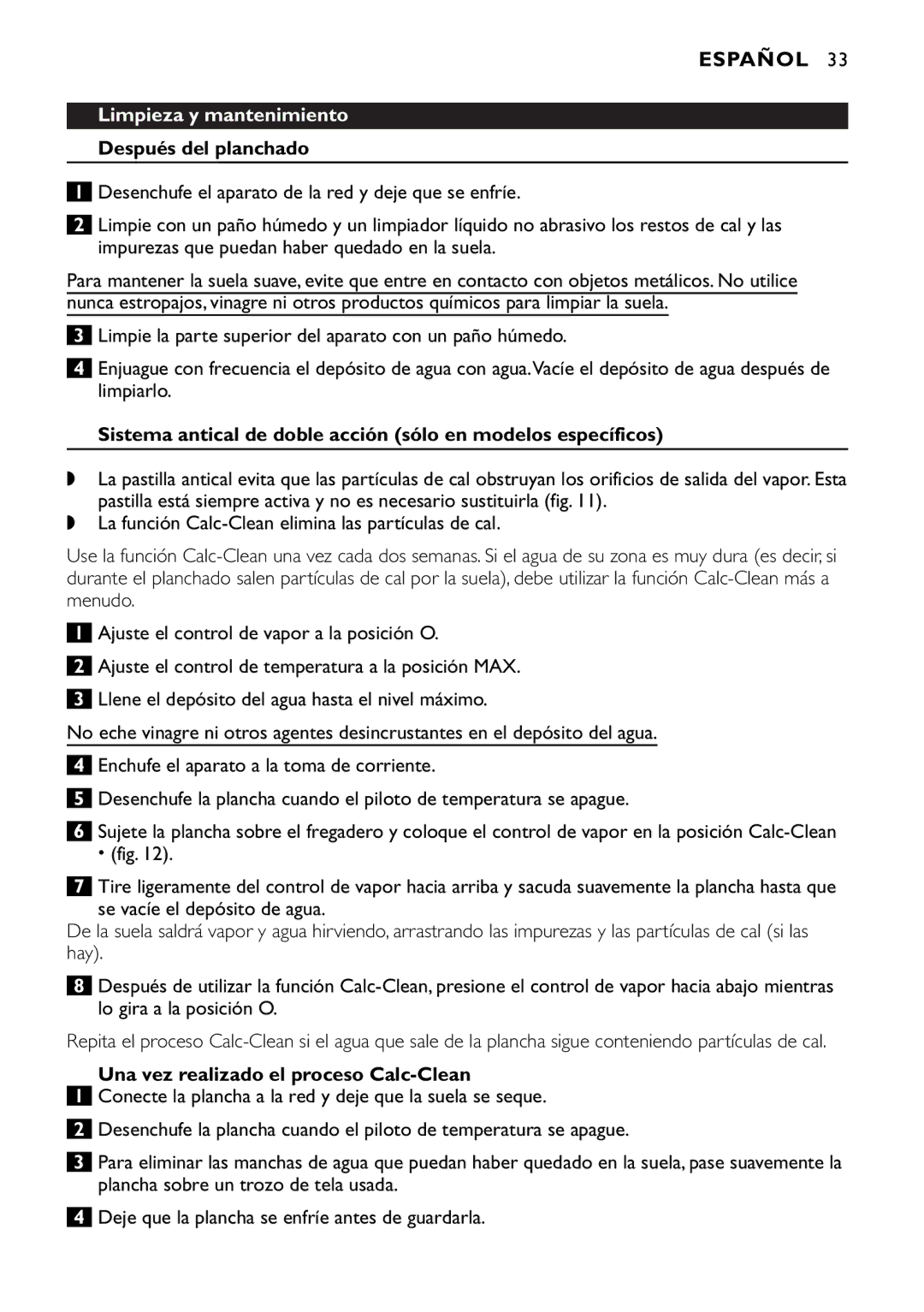 ESPAÑOL 33

Limpieza y mantenimiento

Después del planchado

1 Desenchufe el aparato de la red y deje que se enfríe.

2 Limpie con un paño húmedo y un limpiador líquido no abrasivo los restos de cal y las impurezas que puedan haber quedado en la suela.

Para mantener la suela suave, evite que entre en contacto con objetos metálicos. No utilice nunca estropajos, vinagre ni otros productos químicos para limpiar la suela.

3 Limpie la parte superior del aparato con un paño húmedo.

4 Enjuague con frecuencia el depósito de agua con agua. Vacíe el depósito de agua después de limpiarlo.

Sistema antical de doble acción (sólo en modelos específicos)

◗ La pastilla antical evita que las partículas de cal obstruyan los orificios de salida del vapor. Esta pastilla está siempre activa y no es necesario sustituirla (fig. 11).
◗ La función Calc-Clean elimina las partículas de cal.

Use la función Calc-Clean una vez cada dos semanas. Si el agua de su zona es muy dura (es decir, si durante el planchado salen partículas de cal por la suela), debe utilizar la función Calc-Clean más a menudo.

1 Ajuste el control de vapor a la posición O.

2 Ajuste el control de temperatura a la posición MAX.

3 Llene el depósito del agua hasta el nivel máximo.

No eche vinagre ni otros agentes desincrustantes en el depósito del agua.

4 Enchufe el aparato a la toma de corriente.

5 Desenchufe la plancha cuando el piloto de temperatura se apague.

6 Sujete la plancha sobre el fregadero y coloque el control de vapor en la posición Calc-Clean • (fig. 12).

7 Tire ligeramente del control de vapor hacia arriba y sacuda suavemente la plancha hasta que se vacíe el depósito de agua.
De la suela saldrá vapor y agua hirviendo, arrastrando las impurezas y las partículas de cal (si las hay).

8 Después de utilizar la función Calc-Clean, presione el control de vapor hacia abajo mientras lo gira a la posición O.

Repita el proceso Calc-Clean si el agua que sale de la plancha sigue conteniendo partículas de cal.

Una vez realizado el proceso Calc-Clean
1 Conecte la plancha a la red y deje que la suela se seque.

2 Desenchufe la plancha cuando el piloto de temperatura se apague.

3 Para eliminar las manchas de agua que puedan haber quedado en la suela, pase suavemente la plancha sobre un trozo de tela usada.

4 Deje que la plancha se enfríe antes de guardarla.